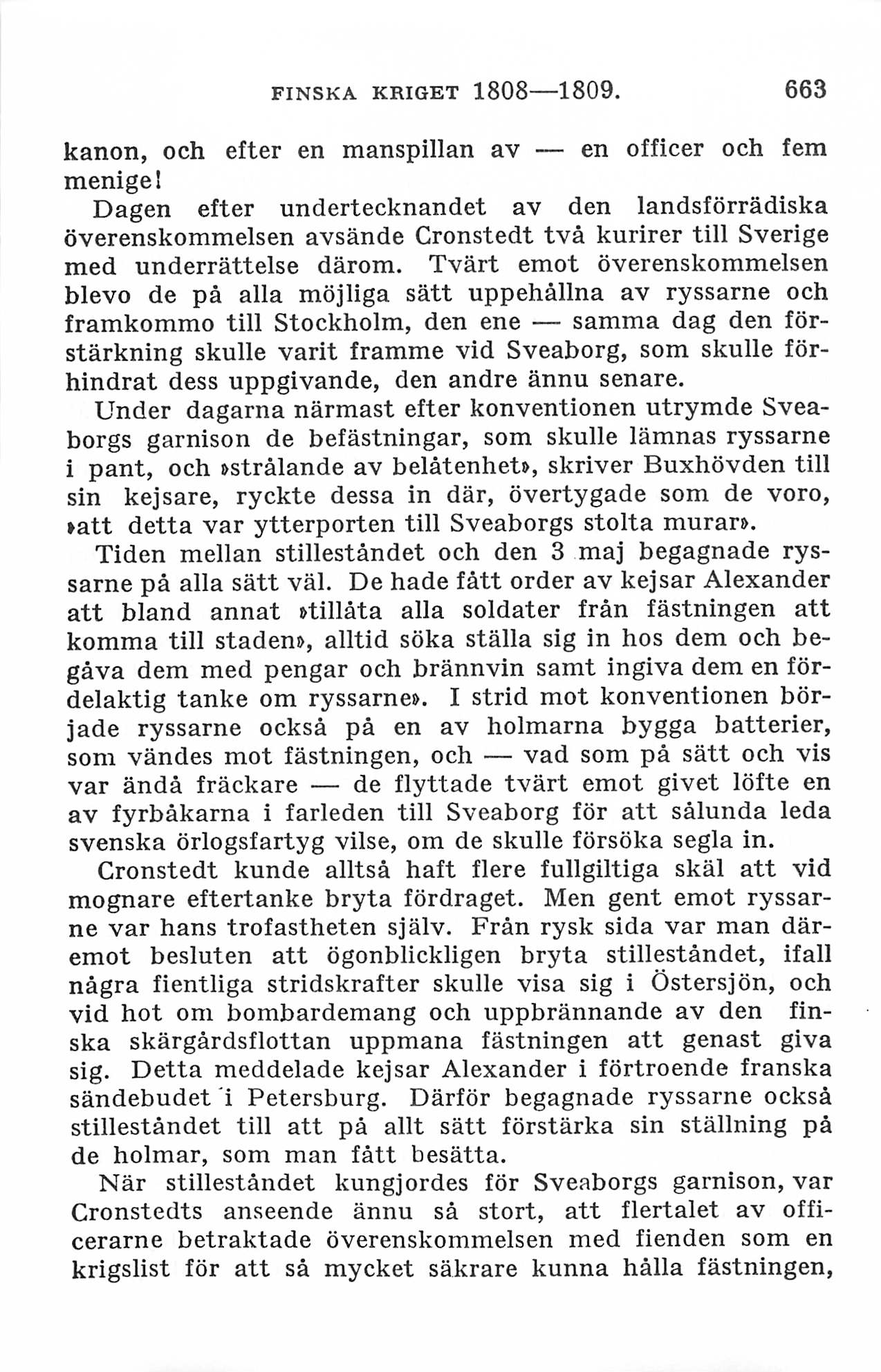 FINSKA KRIGET 1808—1809. 663

kanon, och efter en manspillan av — en officer och fem menige!

Dagen efter undertecknandet av den landsförrädiska överenskommelsen avsände Cronstedt två kurirer till Sverige med underrättelse därom. Tvärt emot överenskommelsen blevo de på alla möjliga sätt uppehållna av ryssarne och framkommo till Stockholm, den ene — samma dag den förstärkning skulle varit framme vid Sveaborg, som skulle förhindrat dess uppgivande, den andre ännu senare.

Under dagarna närmast efter konventionen utrymde Sveaborgs garnison de befästningar, som skulle lämnas ryssarne i pant, och »strålande av belåtenhet», skriver Buxhövden till sin kejsare, ryckte dessa in där, övertygade som de voro, »att detta var ytterporten till Sveaborgs stolta murar».

Tiden mellan stilleståndet och den 3 maj begagnade ryssarne på alla sätt väl. De hade fått order av kejsar Alexander att bland annat »tillåta alla soldater från fästningen att komma till staden», alltid söka ställa sig in hos dem och begåva dem med pengar och brännvin samt ingiva dem en fördelaktig tanke om ryssarne». I strid mot konventionen började ryssarne också på en av holmarna bygga batterier, som vändes mot fästningen, och — vad som på sätt och vis var ändå fräckare — de flyttade tvärt emot givet löfte en av fyrbåkarna i farleden till Sveaborg för att sålunda leda svenska örlogsfartyg vilse, om de skulle försöka segla in.

Cronstedt kunde alltså haft flere fullgiltiga skäl att vid mognare eftertanke bryta fördraget. Men gent emot ryssarne var hans trofastheten själv. Från rysk sida var man däremot besluten att ögonblickligen bryta stilleståndet, ifall några fientliga stridskrafter skulle visa sig i Östersjön, och vid hot om bombardemang och uppbrännande av den finska skärgårdsflottan uppmana fästningen att genast giva sig. Detta meddelade kejsar Alexander i förtroende franska sändebudet i Petersburg. Därför begagnade ryssarne också stilleståndet till att på allt sätt förstärka sin ställning på de holmar, som man fått besätta.

När stilleståndet kungjordes för Sveaborgs garnison, var Cronstedts anseende ännu så stort, att flertalet av officerarne betraktade överenskommelsen med fienden som en krigslist för att så mycket säkrare kunna hålla fästningen,